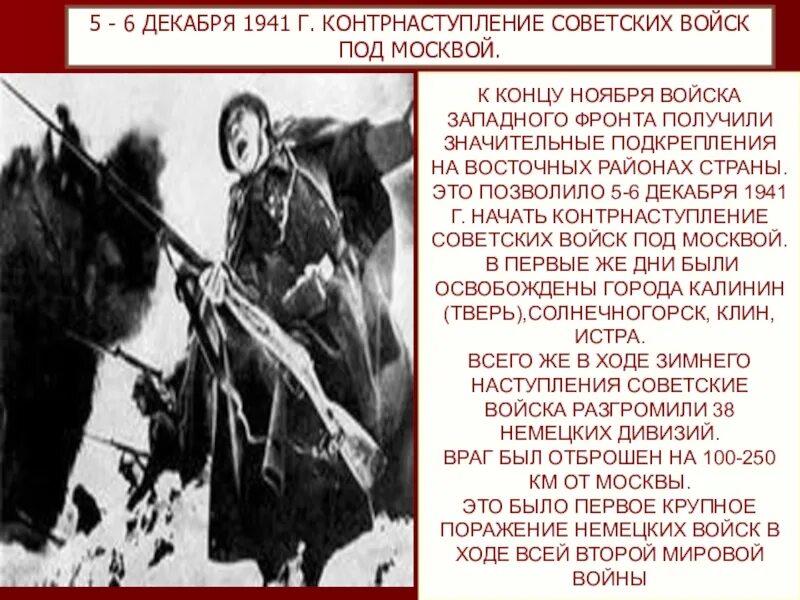 5 - 6 ДЕКАБРЯ 1941 Г. КОНТРНАСТУПЛЕНИЕ СОВЕТСКИХ ВОЙСК ПОД МОСКВОЙ.

К КОНЦУ НОЯБРЯ ВОЙСКА ЗАПАДНОГО ФРОНТА ПОЛУЧИЛИ ЗНАЧИТЕЛЬНЫЕ ПОДКРЕПЛЕНИЯ НА ВОСТОЧНЫХ РАЙОНАХ СТРАНЫ. ЭТО ПОЗВОЛИЛО 5-6 ДЕКАБРЯ 1941 Г. НАЧАТЬ КОНТРНАСТУПЛЕНИЕ СОВЕТСКИХ ВОЙСК ПОД МОСКВОЙ. В ПЕРВЫЕ ЖЕ ДНИ БЫЛИ ОСВОБОЖДЕНЫ ГОРОДА КАЛИНИН (ТВЕРЬ),СОЛНЕЧНОГОРСК, КЛИН, ИСТРА.
ВСЕГО ЖЕ В ХОДЕ ЗИМНЕГО НАСТУПЛЕНИЯ СОВЕТСКИЕ ВОЙСКА РАЗГРОМИЛИ 38 НЕМЕЦКИХ ДИВИЗИЙ.
ВРАГ БЫЛ ОТБРОШЕН НА 100-250 КМ ОТ МОСКВЫ.
ЭТО БЫЛО ПЕРВОЕ КРУПНОЕ ПОРАЖЕНИЕ НЕМЕЦКИХ ВОЙСК В ХОДЕ ВСЕЙ ВТОРОЙ МИРОВОЙ ВОЙНЫ